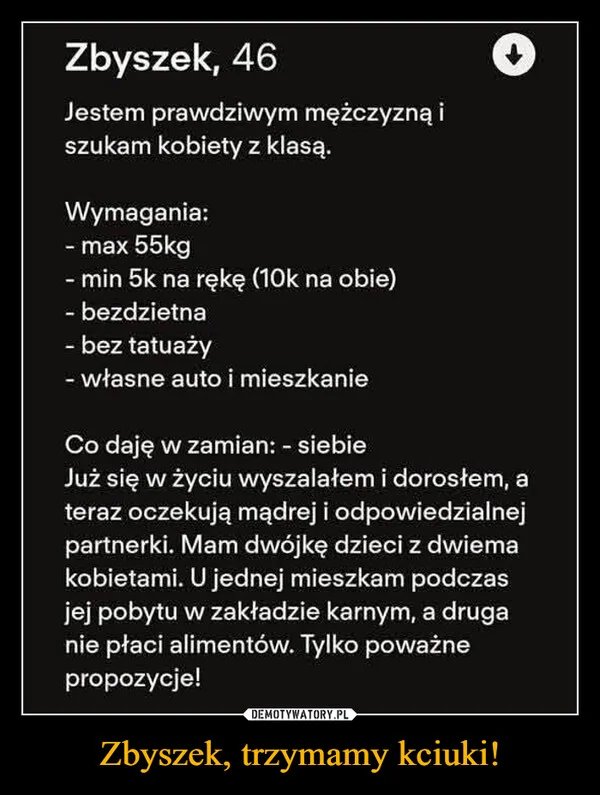 Zbyszek, 46

Jestem prawdziwym mężczyzną i szukam kobiety z klasą.

Wymagania:
- max 55kg
- min 5k na rękę (10k na obie)
- bezdzietna
- bez tatuaży
- własne auto i mieszkanie

Co daję w zamian: - siebie
Już się w życiu wyszalałem i dorosłem, a teraz oczekują mądrej i odpowiedzialnej partnerki. Mam dwójkę dzieci z dwiema kobietami. U jednej mieszkam podczas jej pobytu w zakładzie karnym, a druga nie płaci alimentów. Tylko poważne propozycje!

DEMOTYWATORY.PL

Zbyszek, trzymamy kciuki!